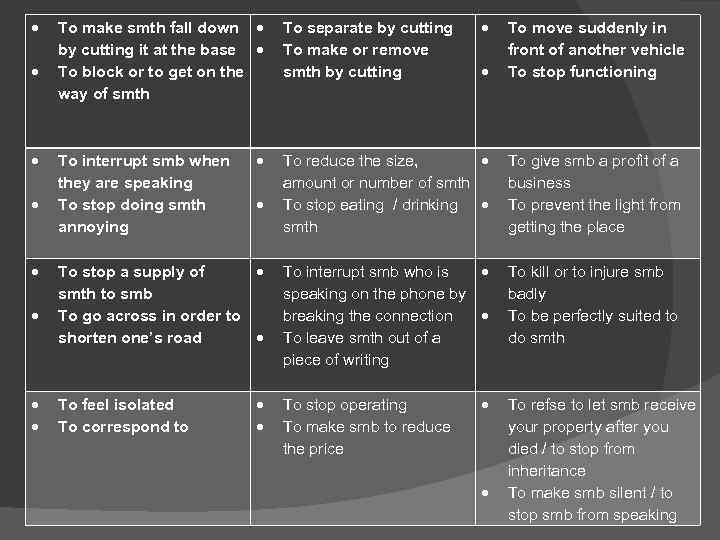 | | | |
|---|---|---|
| • To make smth fall down by cutting it at the base • To block or to get on the way of smth | • To separate by cutting • To make or remove smth by cutting | • To move suddenly in front of another vehicle • To stop functioning |
| • To interrupt smb when they are speaking • To stop doing smth annoying | • To reduce the size, amount or number of smth • To stop eating / drinking smth | • To give smb a profit of a business • To prevent the light from getting the place |
| • To stop a supply of smth to smb • To go across in order to shorten one's road | • To interrupt smb who is speaking on the phone by breaking the connection • To leave smth out of a piece of writing | • To kill or to injure smb badly • To be perfectly suited to do smth |
| • To feel isolated • To correspond to | • To stop operating • To make smb to reduce the price | • To refse to let smb receive your property after you died / to stop from inheritance • To make smb silent / to stop smb from speaking |